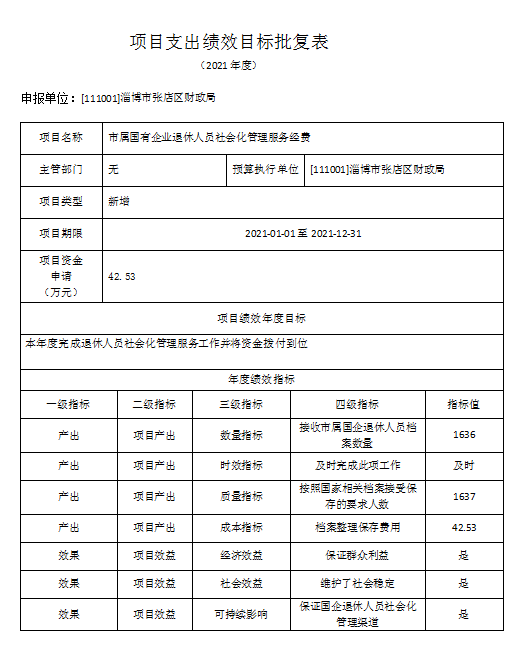 项目支出绩效目标批复表

（2021 年度）

申报单位：[111001]淄博市张店区财政局

| 项目名称 | 市属国有企业退休人员社会化管理服务经费 | | |
|---|---|---|---|
| 主管部门 | 无 | 预算执行单位 | [111001]淄博市张店区财政局 |
| 项目类型 | 新增 | | |
| 项目期限 | 2021-01-01 至 2021-12-31 | | |
| 项目资金申请（万元） | 42.53 | | |

项目绩效年度目标

本年度完成退休人员社会化管理服务工作并将资金拨付到位

年度绩效指标

| 一级指标 | 二级指标 | 三级指标 | 四级指标 | 指标值 |
|---|---|---|---|---|
| 产出 | 项目产出 | 数量指标 | 接收市属国企退休人员档案数量 | 1636 |
| 产出 | 项目产出 | 时效指标 | 及时完成此项工作 | 及时 |
| 产出 | 项目产出 | 质量指标 | 按照国家相关档案接受保存的要求人数 | 1637 |
| 产出 | 项目产出 | 成本指标 | 档案整理保存费用 | 42.53 |
| 效果 | 项目效益 | 经济效益 | 保证群众利益 | 是 |
| 效果 | 项目效益 | 社会效益 | 维护了社会稳定 | 是 |
| 效果 | 项目效益 | 可持续影响 | 保证国企退休人员社会化管理渠道 | 是 |